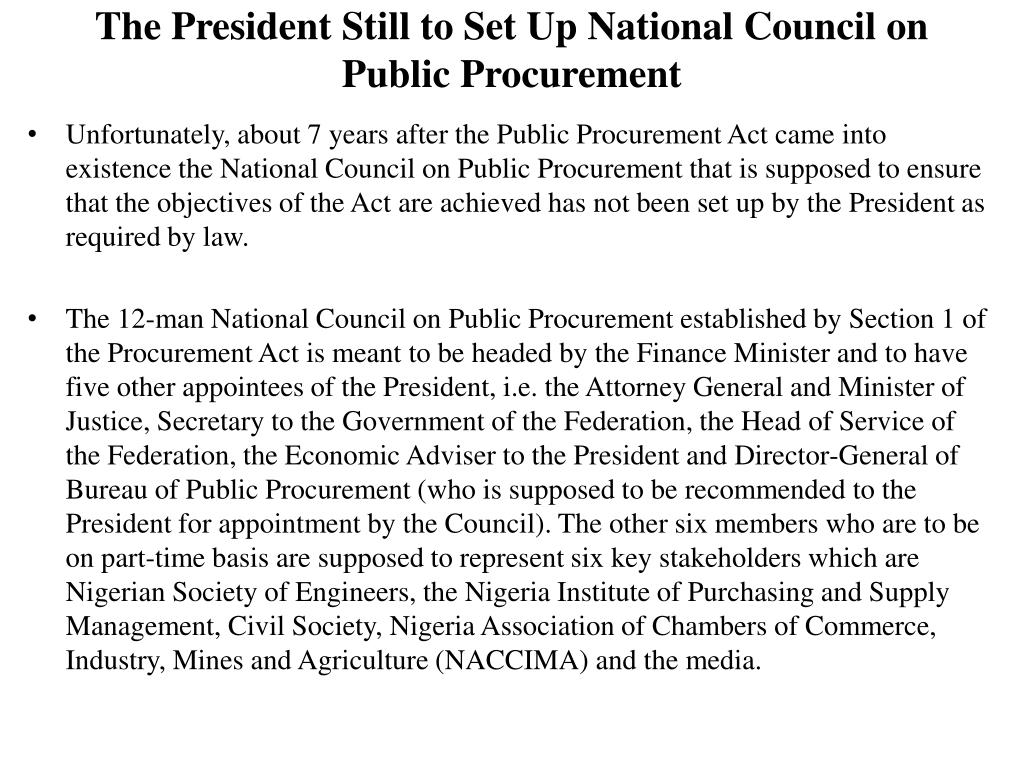 The President Still to Set Up National Council on Public Procurement

• Unfortunately, about 7 years after the Public Procurement Act came into existence the National Council on Public Procurement that is supposed to ensure that the objectives of the Act are achieved has not been set up by the President as required by law.

• The 12-man National Council on Public Procurement established by Section 1 of the Procurement Act is meant to be headed by the Finance Minister and to have five other appointees of the President, i.e. the Attorney General and Minister of Justice, Secretary to the Government of the Federation, the Head of Service of the Federation, the Economic Adviser to the President and Director-General of Bureau of Public Procurement (who is supposed to be recommended to the President for appointment by the Council). The other six members who are to be on part-time basis are supposed to represent six key stakeholders which are Nigerian Society of Engineers, the Nigeria Institute of Purchasing and Supply Management, Civil Society, Nigeria Association of Chambers of Commerce, Industry, Mines and Agriculture (NACCIMA) and the media.